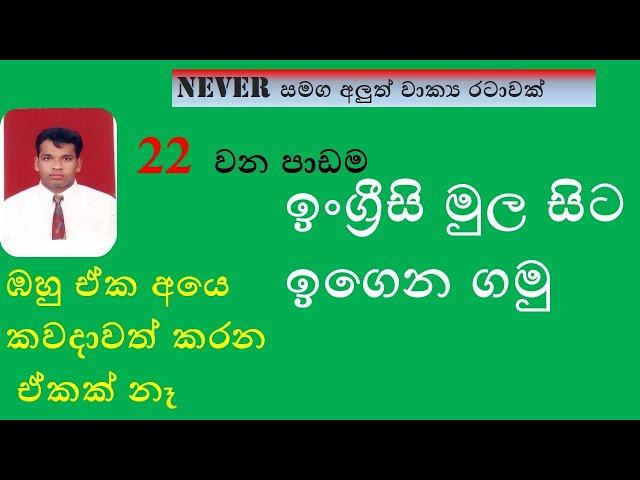 NEVER සමග අලුත් වාක්‍ය රටාවක්

22 වන පාඩම

ඉංග්‍රීසි මුල සිට ඉගෙන ගමු

ඔහු ඒක අයෙ කවදාවත් කරන ඒකක් නෑ